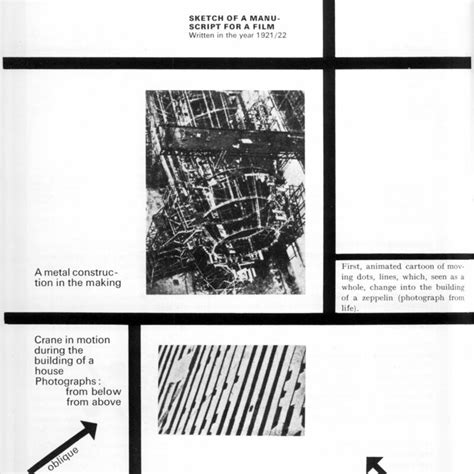 SKETCH OF A MANUSCRIPT FOR A FILM
Written in the year 1921/22

A metal construction in the making

First, animated cartoon of moving dots, lines, which, seen as a whole, change into the building of a zeppelin (photograph from life).

Crane in motion during the building of a house
Photographs:
from below
from above

oblique